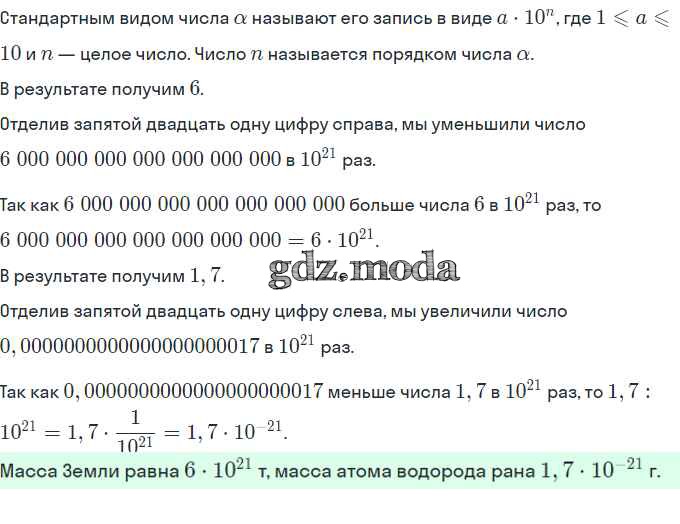 Стандартным видом числа $\alpha$ называют его запись в виде $a \cdot 10^n$, где $1 \leqslant a \leqslant 10$ и $n$ — целое число. Число $n$ называется порядком числа $\alpha$.

В результате получим $6$.

Отделив запятой двадцать одну цифру справа, мы уменьшили число $6\ 000\ 000\ 000\ 000\ 000\ 000\ 000$ в $10^{21}$ раз.

Так как $6\ 000\ 000\ 000\ 000\ 000\ 000\ 000$ больше числа $6$ в $10^{21}$ раз, то $6\ 000\ 000\ 000\ 000\ 000\ 000\ 000 = 6 \cdot 10^{21}$.

В результате получим $1,7$.

Отделив запятой двадцать одну цифру слева, мы увеличили число $0,0000000000000000000017$ в $10^{21}$ раз.

Так как $0,0000000000000000000017$ меньше числа $1,7$ в $10^{21}$ раз, то $1,7 : 10^{21} = 1,7 \cdot \frac{1}{10^{21}} = 1,7 \cdot 10^{-21}$.

Масса Земли равна $6 \cdot 10^{21}$ т, масса атома водорода рана $1,7 \cdot 10^{-21}$ г.

gdz.moda